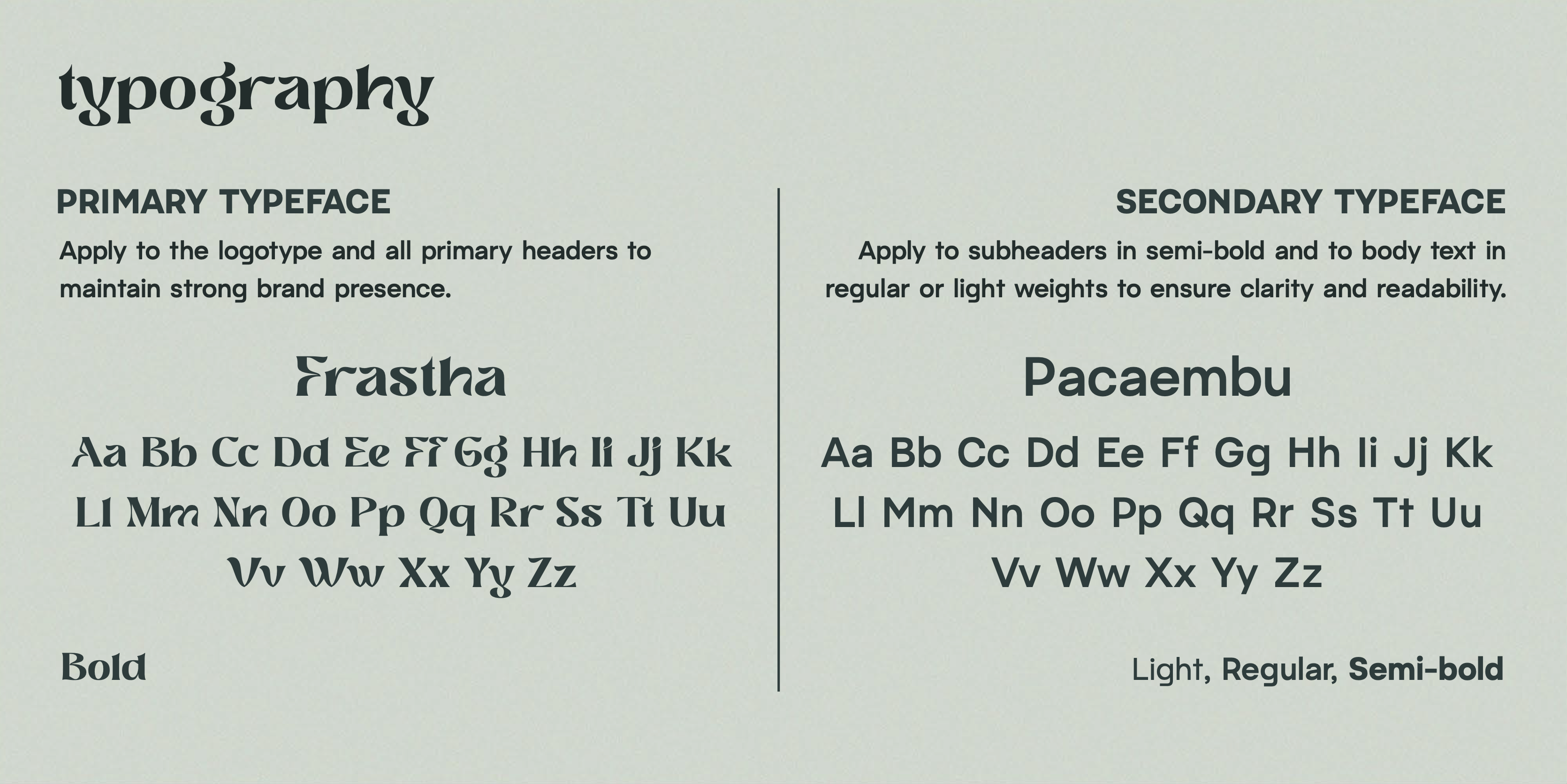 typography

PRIMARY TYPEFACE

Apply to the logotype and all primary headers to maintain strong brand presence.

Frastha

Aa Bb Cc Dd Ee Ff Gg Hh Ii Jj Kk
Ll Mm Nn Oo Pp Qq Rr Ss Tt Uu
Vv Ww Xx Yy Zz

Bold

SECONDARY TYPEFACE

Apply to subheaders in semi-bold and to body text in regular or light weights to ensure clarity and readability.

Pacaembu

Aa Bb Cc Dd Ee Ff Gg Hh Ii Jj Kk
Ll Mm Nn Oo Pp Qq Rr Ss Tt Uu
Vv Ww Xx Yy Zz

Light, Regular, Semi-bold